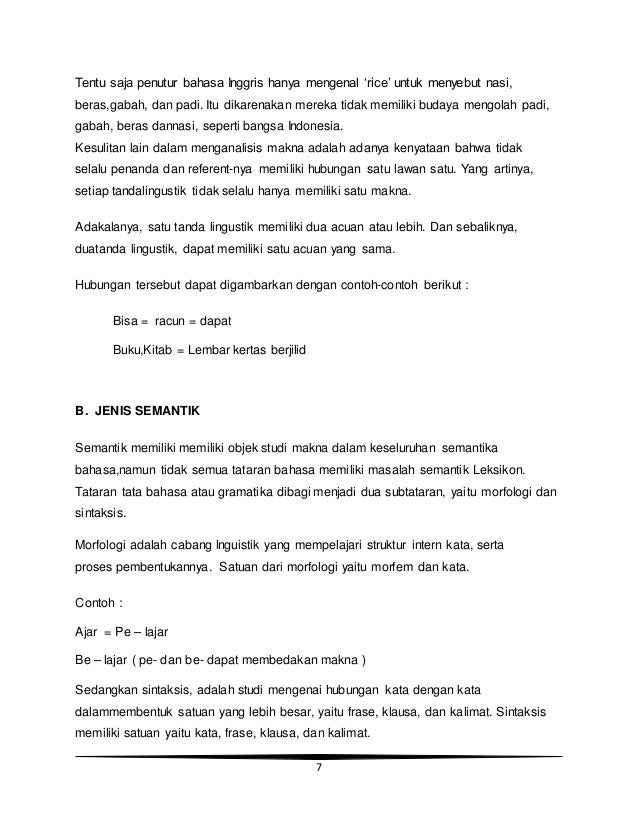 Tentu saja penutur bahasa Inggris hanya mengenal 'rice' untuk menyebut nasi, beras,gabah, dan padi. Itu dikarenakan mereka tidak memiliki budaya mengolah padi, gabah, beras dannasi, seperti bangsa Indonesia.
Kesulitan lain dalam menganalisis makna adalah adanya kenyataan bahwa tidak selalu penanda dan referent-nya memiliki hubungan satu lawan satu. Yang artinya, setiap tandalingustik tidak selalu hanya memiliki satu makna.

Adakalanya, satu tanda lingustik memiliki dua acuan atau lebih. Dan sebaliknya, duatanda lingustik, dapat memiliki satu acuan yang sama.

Hubungan tersebut dapat digambarkan dengan contoh-contoh berikut :

Bisa = racun = dapat

Buku,Kitab = Lembar kertas berjilid

B. JENIS SEMANTIK

Semantik memiliki memiliki objek studi makna dalam keseluruhan semantika bahasa,namun tidak semua tataran bahasa memiliki masalah semantik Leksikon. Tataran tata bahasa atau gramatika dibagi menjadi dua subtataran, yaitu morfologi dan sintaksis.

Morfologi adalah cabang lnguistik yang mempelajari struktur intern kata, serta proses pembentukannya. Satuan dari morfologi yaitu morfem dan kata.

Contoh :

Ajar = Pe – lajar

Be – lajar ( pe- dan be- dapat membedakan makna )

Sedangkan sintaksis, adalah studi mengenai hubungan kata dengan kata dalammembentuk satuan yang lebih besar, yaitu frase, klausa, dan kalimat. Sintaksis memiliki satuan yaitu kata, frase, klausa, dan kalimat.

7